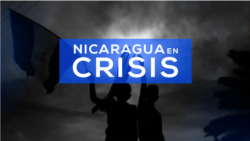 NICARAGUA EN CRISIS